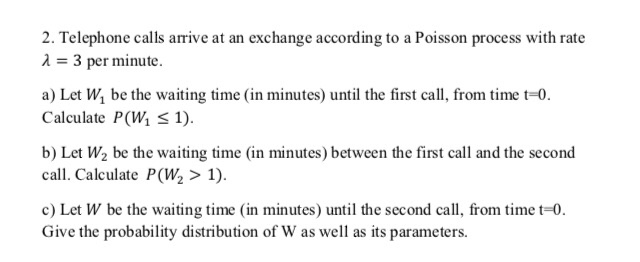 2. Telephone calls arrive at an exchange according to a Poisson process with rate $\lambda = 3$ per minute.

a) Let $W_1$ be the waiting time (in minutes) until the first call, from time t=0. Calculate $P(W_1 \leq 1)$.

b) Let $W_2$ be the waiting time (in minutes) between the first call and the second call. Calculate $P(W_2 > 1)$.

c) Let $W$ be the waiting time (in minutes) until the second call, from time t=0. Give the probability distribution of W as well as its parameters.